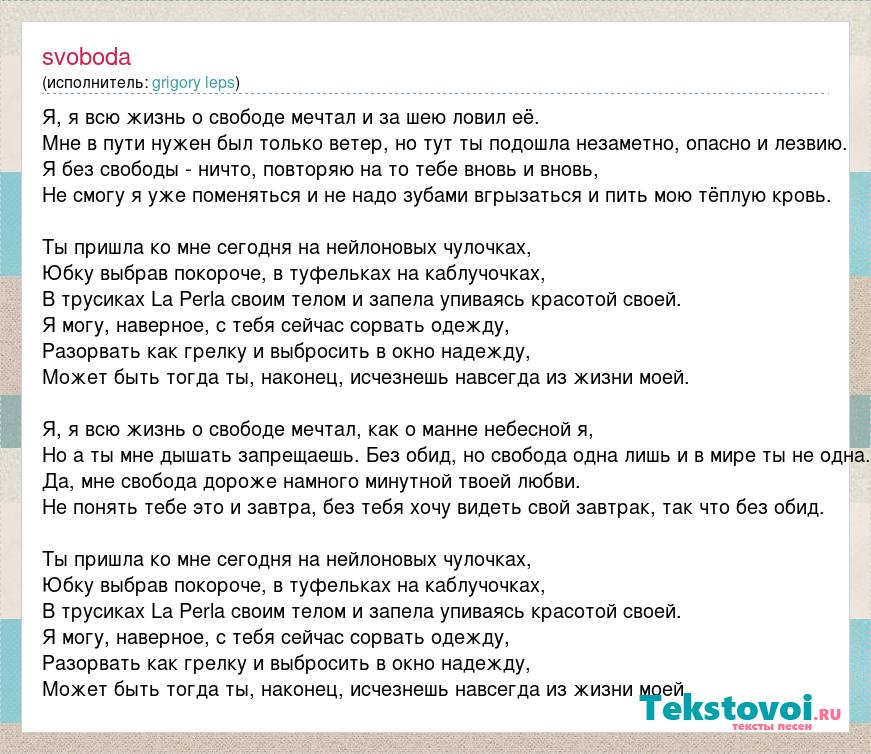 svoboda
(исполнитель: grigory leps)

Я, я всю жизнь о свободе мечтал и за шею ловил её.
Мне в пути нужен был только ветер, но тут ты подошла незаметно, опасно и лезвию.
Я без свободы - ничто, повторяю на то тебе вновь и вновь,
Не смогу я уже поменяться и не надо зубами вгрызаться и пить мою тёплую кровь.

Ты пришла ко мне сегодня на нейлоновых чулочках,
Юбку выбрав покороче, в туфельках на каблучочках,
В трусиках La Perla своим телом и запела упиваясь красотой своей.
Я могу, наверное, с тебя сейчас сорвать одежду,
Разорвать как грелку и выбросить в окно надежду,
Может быть тогда ты, наконец, исчезнешь навсегда из жизни моей.

Я, я всю жизнь о свободе мечтал, как о манне небесной я,
Но а ты мне дышать запрещаешь. Без обид, но свобода одна лишь и в мире ты не одна.
Да, мне свобода дороже намного минутной твоей любви.
Не понять тебе это и завтра, без тебя хочу видеть свой завтрак, так что без обид.

Ты пришла ко мне сегодня на нейлоновых чулочках,
Юбку выбрав покороче, в туфельках на каблучочках,
В трусиках La Perla своим телом и запела упиваясь красотой своей.
Я могу, наверное, с тебя сейчас сорвать одежду,
Разорвать как грелку и выбросить в окно надежду,
Может быть тогда ты, наконец, исчезнешь навсегда из жизни моей.

Tekstovoi.RU
тексты песен